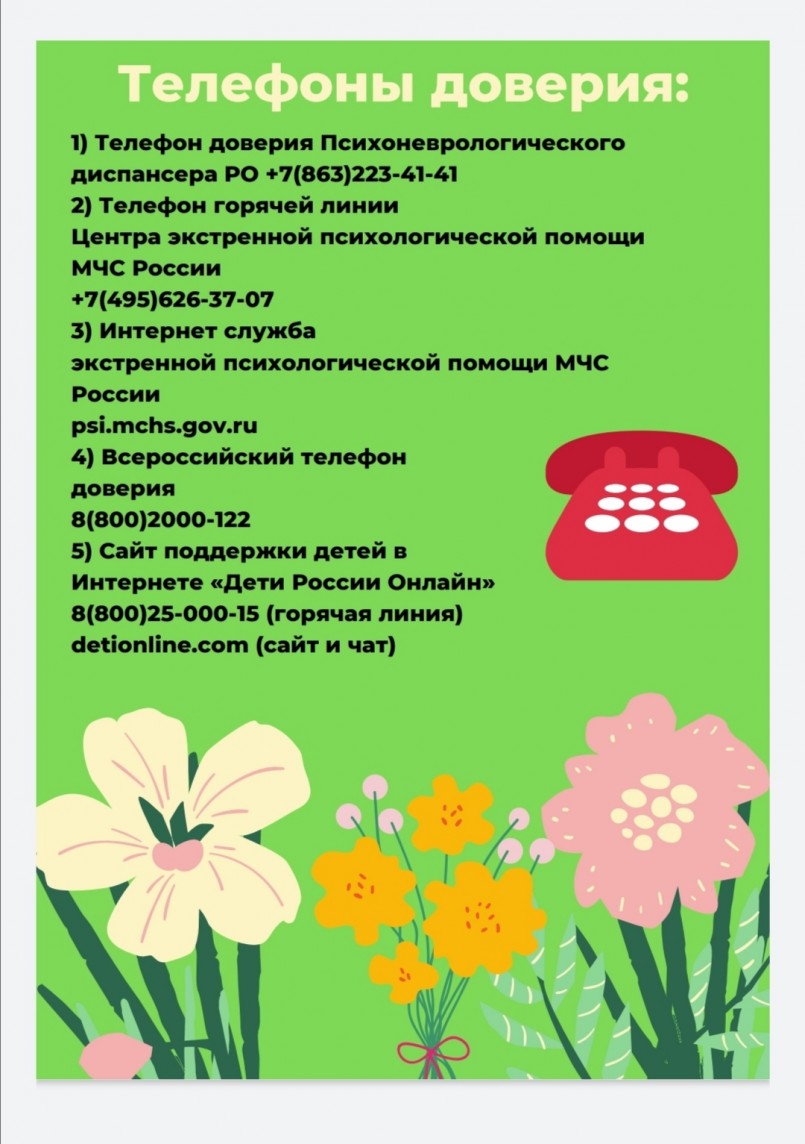 Телефоны доверия:

1) Телефон доверия Психоневрологического диспансера РО +7(863)223-41-41
2) Телефон горячей линии
Центра экстренной психологической помощи МЧС России
+7(495)626-37-07
3) Интернет служба
экстренной психологической помощи МЧС России
psi.mchs.gov.ru
4) Всероссийский телефон доверия
8(800)2000-122
5) Сайт поддержки детей в Интернете «Дети России Онлайн»
8(800)25-000-15 (горячая линия)
detionline.com (сайт и чат)